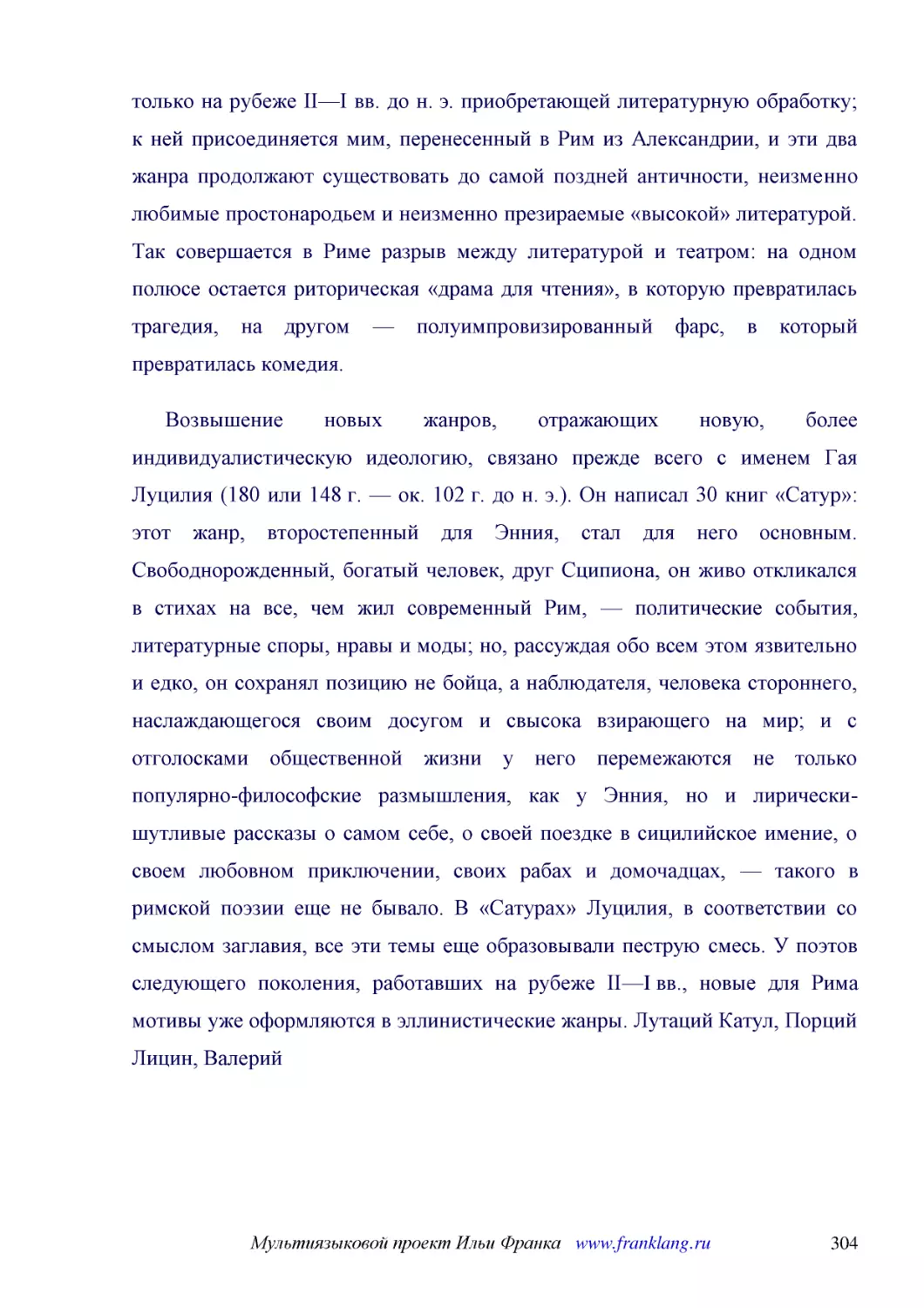 только на рубеже II—I вв. до н. э. приобретающей литературную обработку; к ней присоединяется мим, перенесенный в Рим из Александрии, и эти два жанра продолжают существовать до самой поздней античности, неизменно любимые простонародьем и неизменно презираемые «высокой» литературой. Так совершается в Риме разрыв между литературой и театром: на одном полюсе остается риторическая «драма для чтения», в которую превратилась трагедия, на другом — полуимпровизированный фарс, в который превратилась комедия.

Возвышение новых жанров, отражающих новую, более индивидуалистическую идеологию, связано прежде всего с именем Гая Луцилия (180 или 148 г. — ок. 102 г. до н. э.). Он написал 30 книг «Сатур»: этот жанр, второстепенный для Энния, стал для него основным. Свободнорожденный, богатый человек, друг Сципиона, он живо откликался в стихах на все, чем жил современный Рим, — политические события, литературные споры, нравы и моды; но, рассуждая обо всем этом язвительно и едко, он сохранял позицию не бойца, а наблюдателя, человека стороннего, наслаждающегося своим досугом и свысока взирающего на мир; и с отголосками общественной жизни у него перемежаются не только популярно-философские размышления, как у Энния, но и лирически-шутливые рассказы о самом себе, о своей поездке в сицилийское имение, о своем любовном приключении, своих рабах и домочадцах, — такого в римской поэзии еще не бывало. В «Сатурах» Луцилия, в соответствии со смыслом заглавия, все эти темы еще образовывали пеструю смесь. У поэтов следующего поколения, работавших на рубеже II—I вв., новые для Рима мотивы уже оформляются в эллинистические жанры. Лутаций Катул, Порций Лицин, Валерий

Мультиязыковой проект Ильи Франка www.franklang.ru 304